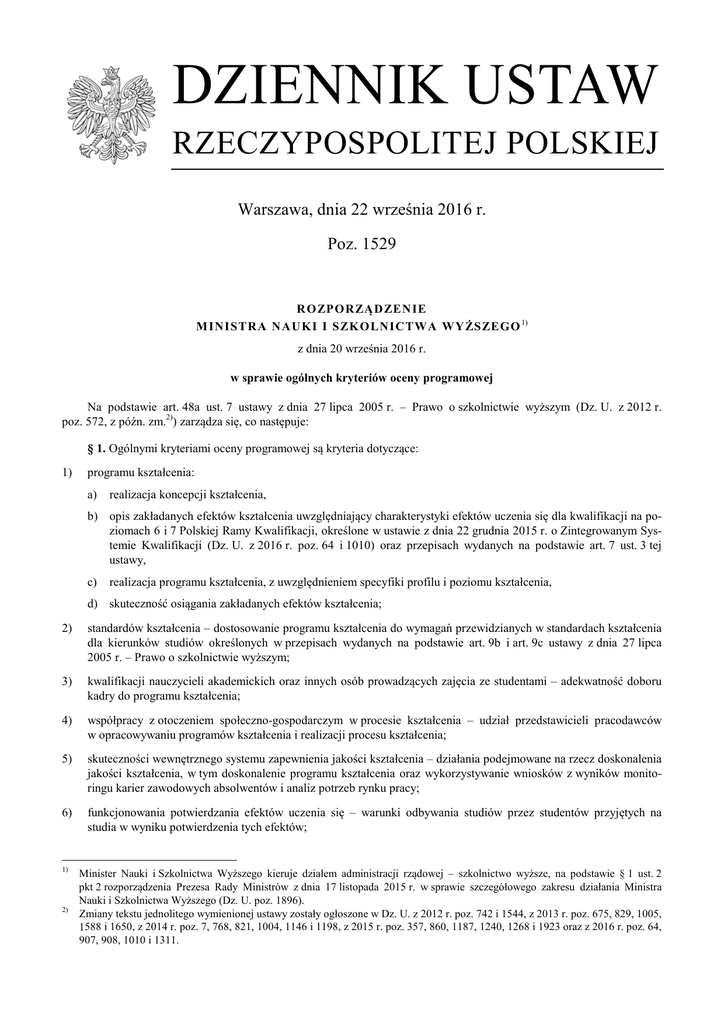 DZIENNIK USTAW
RZECZYPOSPOLITEJ POLSKIEJ

Warszawa, dnia 22 września 2016 r.

Poz. 1529

ROZPORZĄDZENIE
MINISTRA NAUKI I SZKOLNICTWA WYŻSZEGO$^{1)}$

z dnia 20 września 2016 r.

w sprawie ogólnych kryteriów oceny programowej

Na podstawie art. 48a ust. 7 ustawy z dnia 27 lipca 2005 r. – Prawo o szkolnictwie wyższym (Dz. U. z 2012 r. poz. 572, z późn. zm.$^{2)}$) zarządza się, co następuje:

§ 1. Ogólnymi kryteriami oceny programowej są kryteria dotyczące:

1) programu kształcenia:

a) realizacja koncepcji kształcenia,

b) opis zakładanych efektów kształcenia uwzględniający charakterystyki efektów uczenia się dla kwalifikacji na poziomach 6 i 7 Polskiej Ramy Kwalifikacji, określone w ustawie z dnia 22 grudnia 2015 r. o Zintegrowanym Systemie Kwalifikacji (Dz. U. z 2016 r. poz. 64 i 1010) oraz przepisach wydanych na podstawie art. 7 ust. 3 tej ustawy,

c) realizacja programu kształcenia, z uwzględnieniem specyfiki profilu i poziomu kształcenia,

d) skuteczność osiągania zakładanych efektów kształcenia;

2) standardów kształcenia – dostosowanie programu kształcenia do wymagań przewidzianych w standardach kształcenia dla kierunków studiów określonych w przepisach wydanych na podstawie art. 9b i art. 9c ustawy z dnia 27 lipca 2005 r. – Prawo o szkolnictwie wyższym;

3) kwalifikacji nauczycieli akademickich oraz innych osób prowadzących zajęcia ze studentami – adekwatność doboru kadry do programu kształcenia;

4) współpracy z otoczeniem społeczno-gospodarczym w procesie kształcenia – udział przedstawicieli pracodawców w opracowywaniu programów kształcenia i realizacji procesu kształcenia;

5) skuteczności wewnętrznego systemu zapewnienia jakości kształcenia – działania podejmowane na rzecz doskonalenia jakości kształcenia, w tym doskonalenie programu kształcenia oraz wykorzystywanie wniosków z wyników monitoringu karier zawodowych absolwentów i analiz potrzeb rynku pracy;

6) funkcjonowania potwierdzania efektów uczenia się – warunki odbywania studiów przez studentów przyjętych na studia w wyniku potwierdzenia tych efektów;

$^{1)}$ Minister Nauki i Szkolnictwa Wyższego kieruje działem administracji rządowej – szkolnictwo wyższe, na podstawie § 1 ust. 2 pkt 2 rozporządzenia Prezesa Rady Ministrów z dnia 17 listopada 2015 r. w sprawie szczegółowego zakresu działania Ministra Nauki i Szkolnictwa Wyższego (Dz. U. poz. 1896).

$^{2)}$ Zmiany tekstu jednolitego wymienionej ustawy zostały ogłoszone w Dz. U. z 2012 r. poz. 742 i 1544, z 2013 r. poz. 675, 829, 1005, 1588 i 1650, z 2014 r. poz. 7, 768, 821, 1004, 1146 i 1198, z 2015 r. poz. 357, 860, 1187, 1240, 1268 i 1923 oraz z 2016 r. poz. 64, 907, 908, 1010 i 1311.